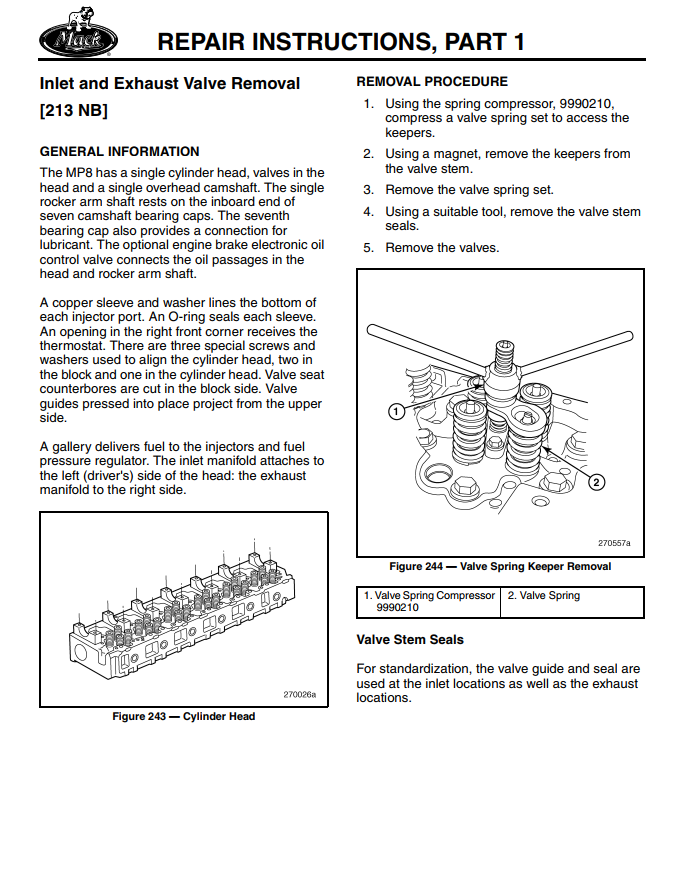 Mack

REPAIR INSTRUCTIONS, PART 1

Inlet and Exhaust Valve Removal [213 NB]

GENERAL INFORMATION

The MP8 has a single cylinder head, valves in the head and a single overhead camshaft. The single rocker arm shaft rests on the inboard end of seven camshaft bearing caps. The seventh bearing cap also provides a connection for lubricant. The optional engine brake electronic oil control valve connects the oil passages in the head and rocker arm shaft.

A copper sleeve and washer lines the bottom of each injector port. An O-ring seals each sleeve. An opening in the right front corner receives the thermostat. There are three special screws and washers used to align the cylinder head, two in the block and one in the cylinder head. Valve seat counterbores are cut in the block side. Valve guides pressed into place project from the upper side.

A gallery delivers fuel to the injectors and fuel pressure regulator. The inlet manifold attaches to the left (driver's) side of the head: the exhaust manifold to the right side.

270026a

Figure 243 — Cylinder Head

REMOVAL PROCEDURE

1. Using the spring compressor, 9990210, compress a valve spring set to access the keepers.
2. Using a magnet, remove the keepers from the valve stem.
3. Remove the valve spring set.
4. Using a suitable tool, remove the valve stem seals.
5. Remove the valves.

1

2

270557a

Figure 244 — Valve Spring Keeper Removal

| 1. Valve Spring Compressor 9990210 | 2. Valve Spring |
|---|---|

Valve Stem Seals

For standardization, the valve guide and seal are used at the inlet locations as well as the exhaust locations.